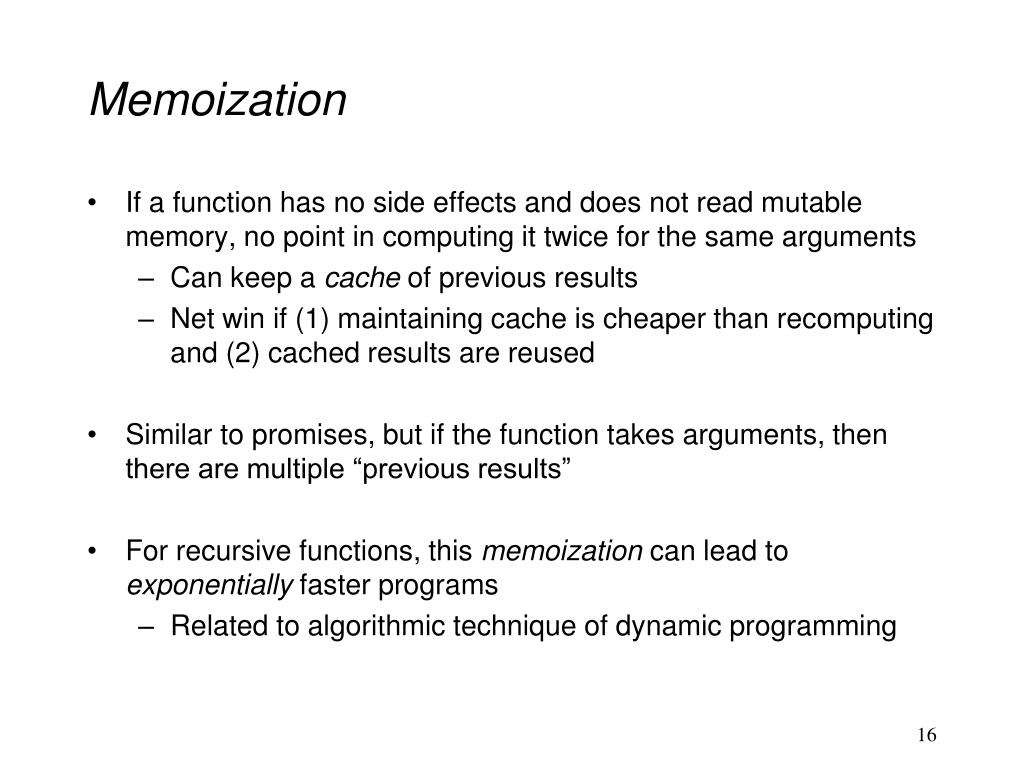 Memoization

• If a function has no side effects and does not read mutable memory, no point in computing it twice for the same arguments
– Can keep a cache of previous results
– Net win if (1) maintaining cache is cheaper than recomputing and (2) cached results are reused

• Similar to promises, but if the function takes arguments, then there are multiple “previous results”

• For recursive functions, this memoization can lead to exponentially faster programs
– Related to algorithmic technique of dynamic programming

16